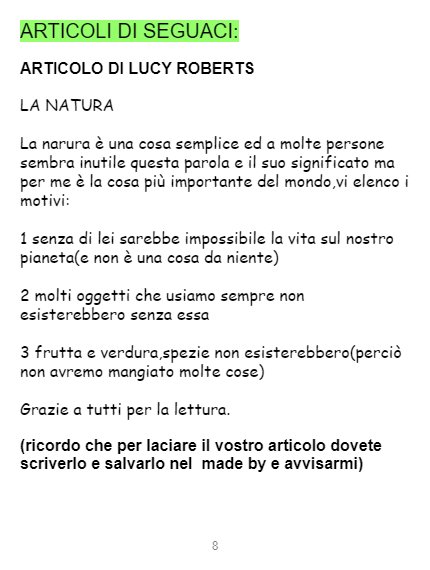 ARTICOLI DI SEGUACI:

ARTICOLO DI LUCY ROBERTS

LA NATURA

La narura è una cosa semplice ed a molte persone sembra inutile questa parola e il suo significato ma per me è la cosa più importante del mondo,vi elenco i motivi:

1 senza di lei sarebbe impossibile la vita sul nostro pianeta(e non è una cosa da niente)

2 molti oggetti che usiamo sempre non esisterebbero senza essa

3 frutta e verdura,spezie non esisterebbero(perciò non avremo mangiato molte cose)

Grazie a tutti per la lettura.

(ricordo che per laciare il vostro articolo dovete scriverlo e salvarlo nel made by e avvisarmi)

8